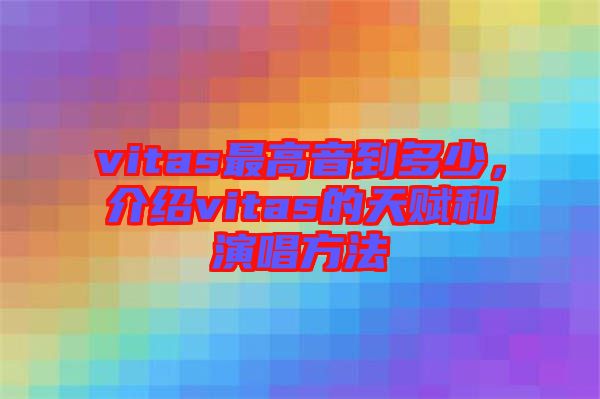 vitas最高音到多少，介绍vitas的天赋和演唱方法